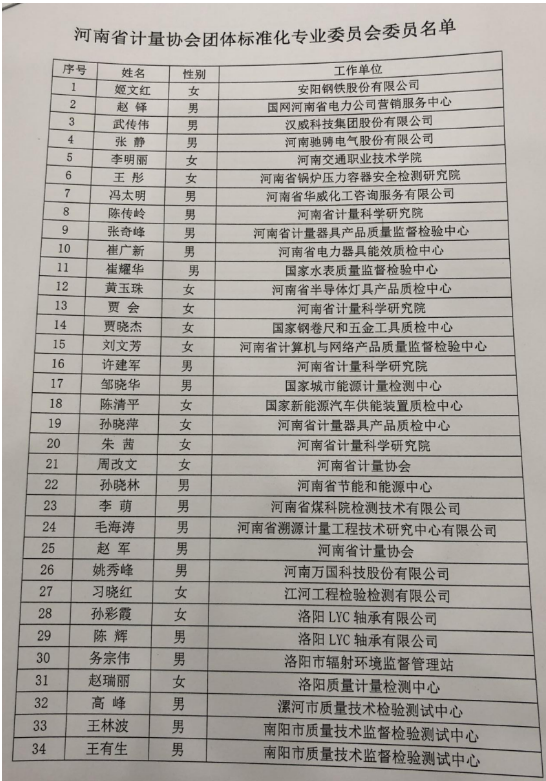 河南省计量协会团体标准化专业委员会委员名单

| 序号 | 姓名 | 性别 | 工作单位 |
|---|---|---|---|
| 1 | 姬文红 | 女 | 安阳钢铁股份有限公司 |
| 2 | 赵 铎 | 男 | 国网河南省电力公司营销服务中心 |
| 3 | 武传伟 | 男 | 汉威科技集团股份有限公司 |
| 4 | 张 静 | 男 | 河南驰骋电气股份有限公司 |
| 5 | 李明丽 | 女 | 河南交通职业技术学院 |
| 6 | 王 彤 | 女 | 河南省锅炉压力容器安全检测研究院 |
| 7 | 冯太明 | 男 | 河南省华威化工咨询服务有限公司 |
| 8 | 陈传岭 | 男 | 河南省计量科学研究院 |
| 9 | 张奇峰 | 男 | 河南省计量器具产品质量监督检验中心 |
| 10 | 崔广新 | 男 | 河南省电力器具能效质检中心 |
| 11 | 崔耀华 | 男 | 国家水表质量监督检验中心 |
| 12 | 黄玉珠 | 女 | 河南省半导体灯具产品质检中心 |
| 13 | 贾 会 | 女 | 河南省计量科学研究院 |
| 14 | 贾晓杰 | 女 | 国家钢卷尺和五金工具质检中心 |
| 15 | 刘文芳 | 女 | 河南省计算机与网络产品质量监督检验中心 |
| 16 | 许建军 | 男 | 河南省计量科学研究院 |
| 17 | 邹晓华 | 男 | 国家城市能源计量检测中心 |
| 18 | 陈清平 | 女 | 国家新能源汽车供能装置质检中心 |
| 19 | 孙晓萍 | 女 | 河南省计量器具产品质检中心 |
| 20 | 朱 茜 | 女 | 河南省计量科学研究院 |
| 21 | 周改文 | 女 | 河南省计量协会 |
| 22 | 孙晓林 | 男 | 河南省节能和能源中心 |
| 23 | 李 萌 | 男 | 河南省煤科院检测技术有限公司 |
| 24 | 毛海涛 | 男 | 河南省溯源计量工程技术研究中心有限公司 |
| 25 | 赵 军 | 男 | 河南省计量协会 |
| 26 | 姚秀峰 | 男 | 河南万国科技股份有限公司 |
| 27 | 习晓红 | 女 | 江河工程检验检测有限公司 |
| 28 | 孙彩霞 | 女 | 洛阳 LYC 轴承有限公司 |
| 29 | 陈 辉 | 男 | 洛阳 LYC 轴承有限公司 |
| 30 | 务宗伟 | 男 | 洛阳市辐射环境监督管理站 |
| 31 | 赵瑞丽 | 女 | 洛阳质量计量检测中心 |
| 32 | 高 峰 | 男 | 漯河市质量技术检验测试中心 |
| 33 | 王林波 | 男 | 南阳市质量技术监督检验测试中心 |
| 34 | 王有生 | 男 | 南阳市质量技术监督检验测试中心 |